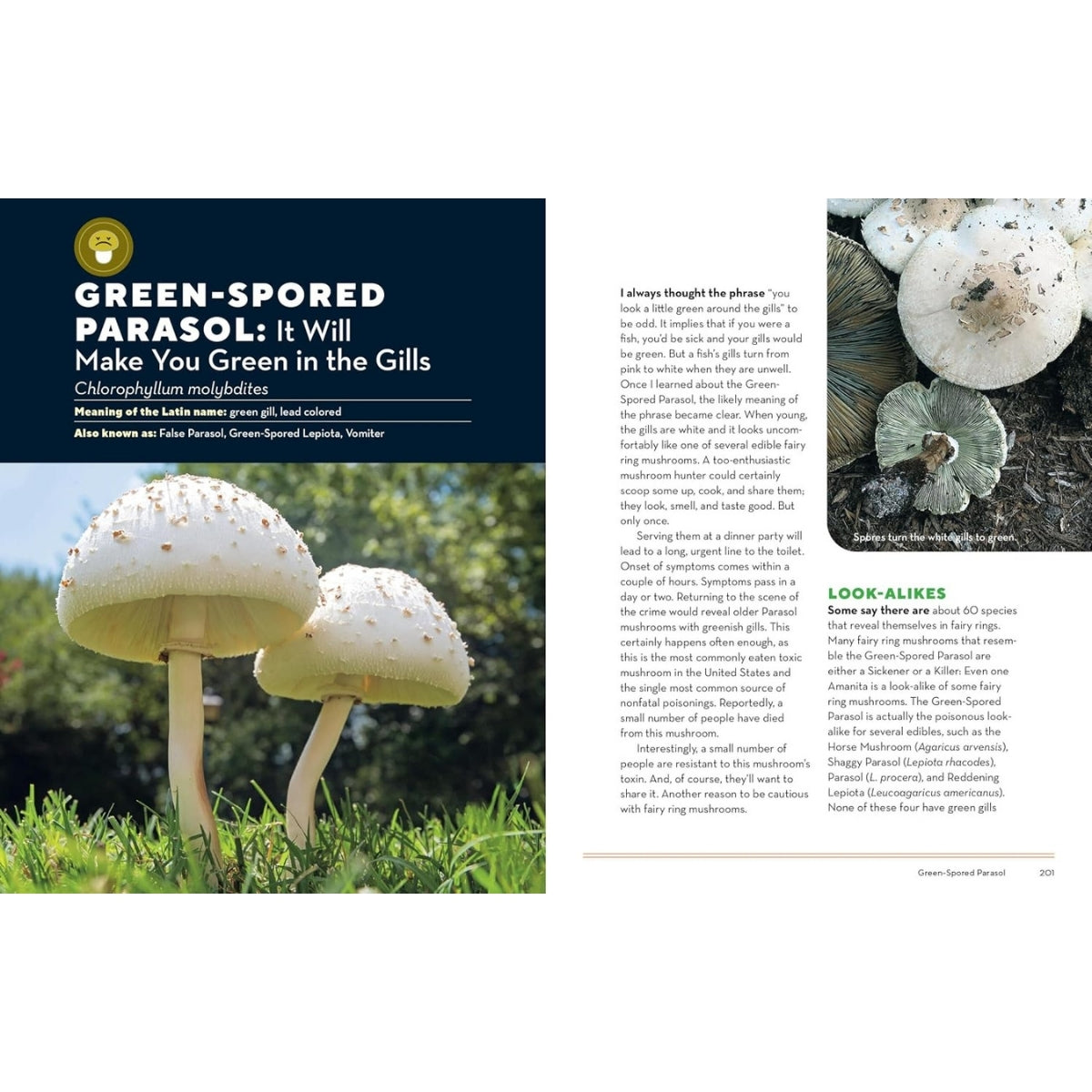 GREEN-SPORED PARASOL: It Will Make You Green in the Gills

Chlorophyllum molybdites

Meaning of the Latin name: green gill, lead colored

Also known as: False Parasol, Green-Spored Lepiota, Vomiter

I always thought the phrase "you look a little green around the gills" to be odd. It implies that if you were a fish, you'd be sick and your gills would be green. But a fish's gills turn from pink to white when they are unwell. Once I learned about the Green-Spored Parasol, the likely meaning of the phrase became clear. When young, the gills are white and it looks uncomfortably like one of several edible fairy ring mushrooms. A too-enthusiastic mushroom hunter could certainly scoop some up, cook, and share them; they look, smell, and taste good. But only once.

Serving them at a dinner party will lead to a long, urgent line to the toilet. Onset of symptoms comes within a couple of hours. Symptoms pass in a day or two. Returning to the scene of the crime would reveal older Parasol mushrooms with greenish gills. This certainly happens often enough, as this is the most commonly eaten toxic mushroom in the United States and the single most common source of nonfatal poisonings. Reportedly, a small number of people have died from this mushroom.

Interestingly, a small number of people are resistant to this mushroom's toxin. And, of course, they'll want to share it. Another reason to be cautious with fairy ring mushrooms.

Spores turn the white gills to green.

LOOK-ALIKES

Some say there are about 60 species that reveal themselves in fairy rings. Many fairy ring mushrooms that resemble the Green-Spored Parasol are either a Sickener or a Killer: Even one Amanita is a look-alike of some fairy ring mushrooms. The Green-Spored Parasol is actually the poisonous look-alike for several edibles, such as the Horse Mushroom (Agaricus arvensis), Shaggy Parasol (Lepiota rhacodes), Parasol (L. procera), and Reddening Lepiota (Leucoagaricus americanus). None of these four have green gills

Green-Spored Parasol 201